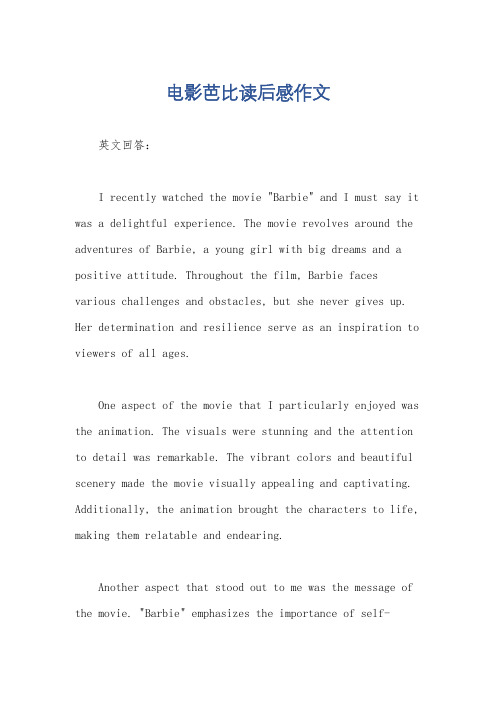 电影芭比读后感作文

英文回答：

I recently watched the movie "Barbie" and I must say it was a delightful experience. The movie revolves around the adventures of Barbie, a young girl with big dreams and a positive attitude. Throughout the film, Barbie faces various challenges and obstacles, but she never gives up. Her determination and resilience serve as an inspiration to viewers of all ages.

One aspect of the movie that I particularly enjoyed was the animation. The visuals were stunning and the attention to detail was remarkable. The vibrant colors and beautiful scenery made the movie visually appealing and captivating. Additionally, the animation brought the characters to life, making them relatable and endearing.

Another aspect that stood out to me was the message of the movie. "Barbie" emphasizes the importance of self-